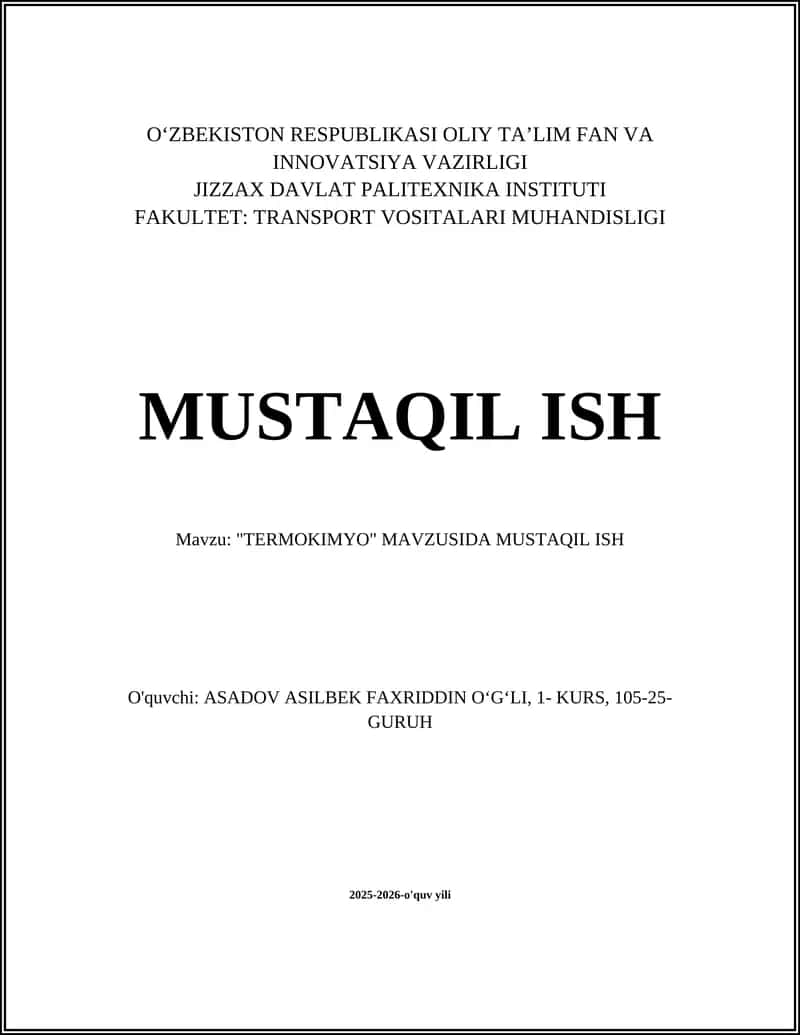 O‘ZBEKISTON RESPUBLIKASI OLIY TA’LIM FAN VA INNOVATSIYA VAZIRLIGI
JIZZAX DAVLAT PALITEXNIKA INSTITUTI
FAKULTET: TRANSPORT VOSITALARI MUHANDISLIGI

MUSTAQIL ISH

Mavzu: "TERMOKIMYO" MAVZUSIDA MUSTAQIL ISH

O'quvchi: ASADOV ASILBEK FAXRIDDIN O‘G‘LI, 1- KURS, 105-25-GURUH

2025-2026-o'quv yili